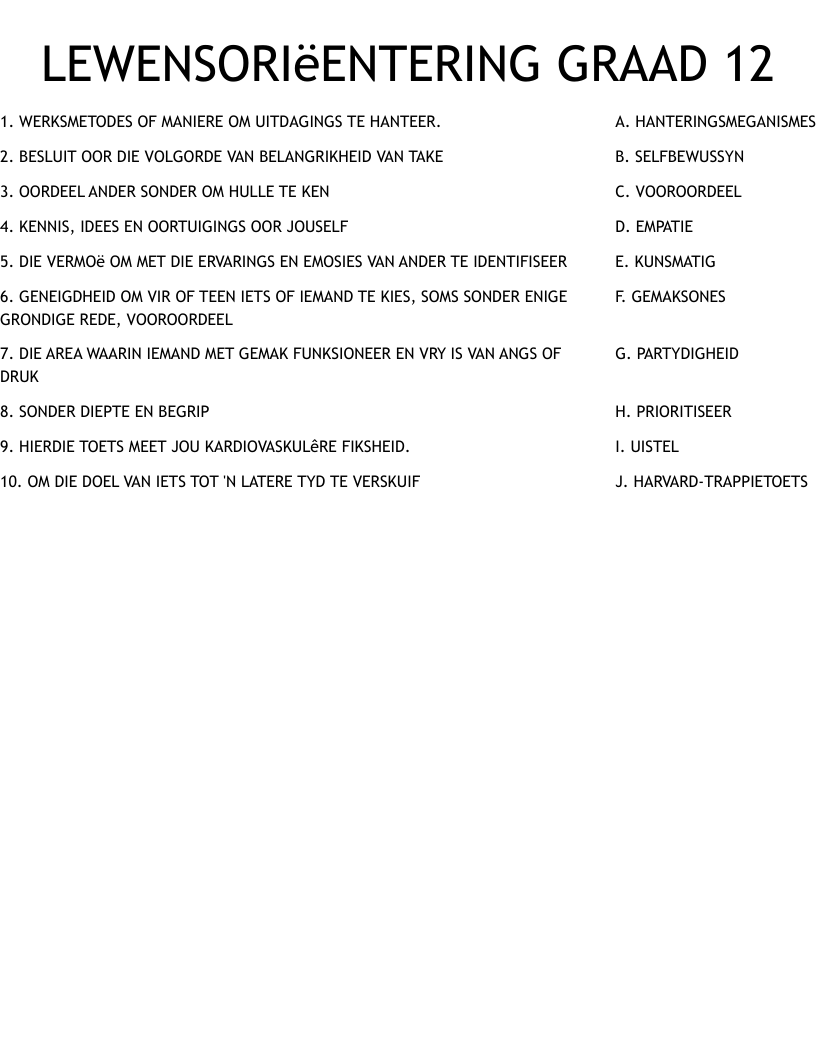 LEWENSORIëENTERING GRAAD 12

1. WERKSMETODES OF MANIERE OM UITDAGINGS TE HANTEER.

2. BESLUIT OOR DIE VOLGORDE VAN BELANGRIKHEID VAN TAKE

3. OORDEEL ANDER SONDER OM HULLE TE KEN

4. KENNIS, IDEES EN OORTUIGINGS OOR JOUSELF

5. DIE VERMOë OM MET DIE ERVARINGS EN EMOSIES VAN ANDER TE IDENTIFISEER

6. GENEIGDHEID OM VIR OF TEEN IETS OF IEMAND TE KIES, SOMS SONDER ENIGE GRONDIGE REDE, VOOROORDEEL

7. DIE AREA WAARIN IEMAND MET GEMAK FUNKSIONEER EN VRY IS VAN ANGS OF DRUK

8. SONDER DIEPTE EN BEGRIP

9. HIERDIE TOETS MEET JOU KARDIOVASKULêRE FIKSHEID.

10. OM DIE DOEL VAN IETS TOT 'N LATERE TYD TE VERSKUIF

A. HANTERINGSMEGANISMES

B. SELFBEWUSSYN

C. VOOROORDEEL

D. EMPATIE

E. KUNSMATIG

F. GEMAKSONES

G. PARTYDIGHEID

H. PRIORITISEER

I. UISTEL

J. HARVARD-TRAPPIETOETS